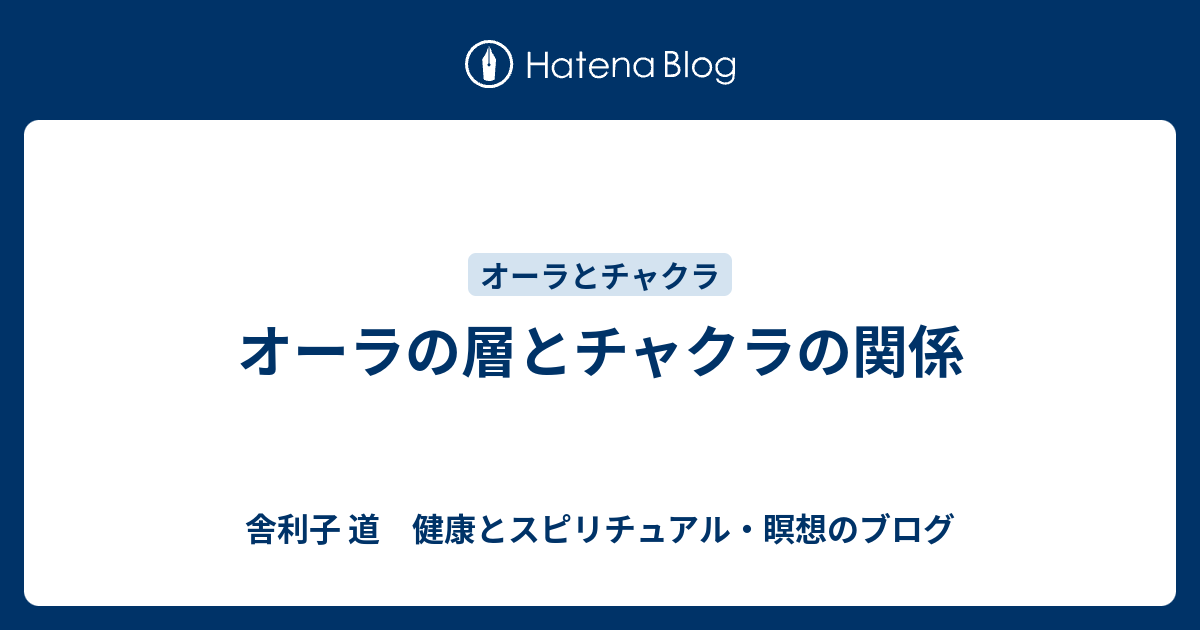 Hatena Blog

オーラとチャクラ

オーラの層とチャクラの関係

舎利子 道　健康とスピリチュアル・瞑想のブログ